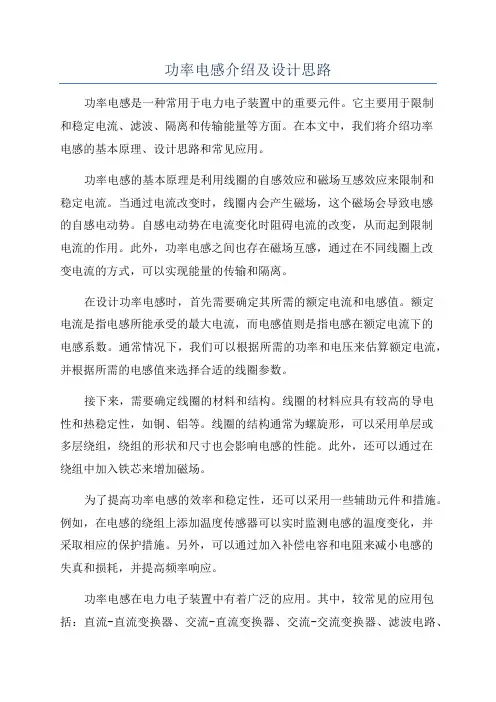 功率电感介绍及设计思路

功率电感是一种常用于电力电子装置中的重要元件。它主要用于限制和稳定电流、滤波、隔离和传输能量等方面。在本文中，我们将介绍功率电感的基本原理、设计思路和常见应用。

功率电感的基本原理是利用线圈的自感效应和磁场互感效应来限制和稳定电流。当通过电流改变时，线圈内会产生磁场，这个磁场会导致电感的自感电动势。自感电动势在电流变化时阻碍电流的改变，从而起到限制电流的作用。此外，功率电感之间也存在磁场互感，通过在不同线圈上改变电流的方式，可以实现能量的传输和隔离。

在设计功率电感时，首先需要确定其所需的额定电流和电感值。额定电流是指电感所能承受的最大电流，而电感值则是指电感在额定电流下的电感系数。通常情况下，我们可以根据所需的功率和电压来估算额定电流，并根据所需的电感值来选择合适的线圈参数。

接下来，需要确定线圈的材料和结构。线圈的材料应具有较高的导电性和热稳定性，如铜、铝等。线圈的结构通常为螺旋形，可以采用单层或多层绕组，绕组的形状和尺寸也会影响电感的性能。此外，还可以通过在绕组中加入铁芯来增加磁场。

为了提高功率电感的效率和稳定性，还可以采用一些辅助元件和措施。例如，在电感的绕组上添加温度传感器可以实时监测电感的温度变化，并采取相应的保护措施。另外，可以通过加入补偿电容和电阻来减小电感的失真和损耗，并提高频率响应。

功率电感在电力电子装置中有着广泛的应用。其中，较常见的应用包括：直流-直流变换器、交流-直流变换器、交流-交流变换器、滤波电路、